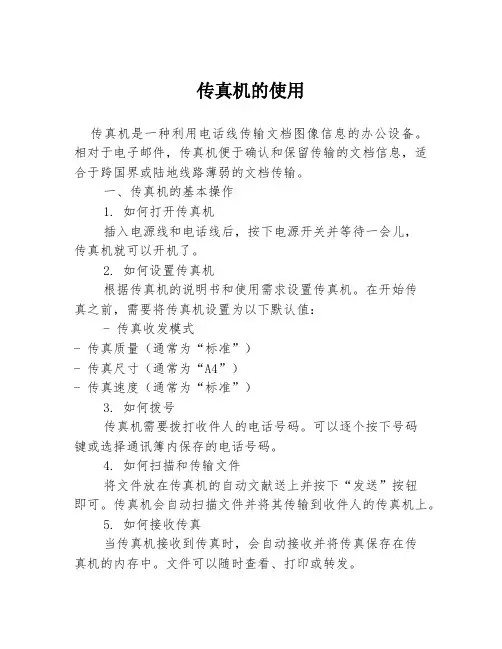 传真机的使用

传真机是一种利用电话线传输文档图像信息的办公设备。相对于电子邮件，传真机便于确认和保留传输的文档信息，适合于跨国界或陆地线路薄弱的文档传输。

一、传真机的基本操作

1. 如何打开传真机

插入电源线和电话线后，按下电源开关并等待一会儿，传真机就可以开机了。

2. 如何设置传真机

根据传真机的说明书和使用需求设置传真机。在开始传真之前，需要将传真机设置为以下默认值：

- 传真收发模式
- 传真质量（通常为“标准”）
- 传真尺寸（通常为“A4”）
- 传真速度（通常为“标准”）

3. 如何拨号

传真机需要拨打收件人的电话号码。可以逐个按下号码键或选择通讯簿内保存的电话号码。

4. 如何扫描和传输文件

将文件放在传真机的自动文献送上并按下“发送”按钮即可。传真机会自动扫描文件并将其传输到收件人的传真机上。

5. 如何接收传真

当传真机接收到传真时，会自动接收并将传真保存在传真机的内存中。文件可以随时查看、打印或转发。